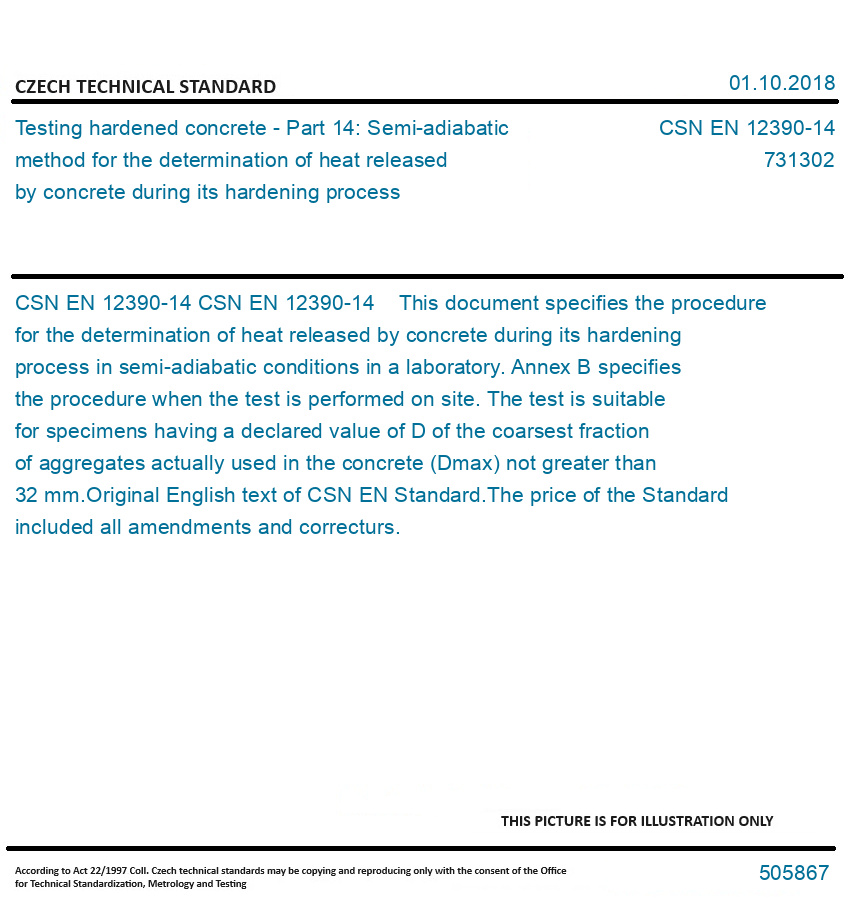 CZECH TECHNICAL STANDARD

01.10.2018

Testing hardened concrete - Part 14: Semi-adiabatic method for the determination of heat released by concrete during its hardening process

CSN EN 12390-14
731302

CSN EN 12390-14 CSN EN 12390-14 This document specifies the procedure for the determination of heat released by concrete during its hardening process in semi-adiabatic conditions in a laboratory. Annex B specifies the procedure when the test is performed on site. The test is suitable for specimens having a declared value of D of the coarsest fraction of aggregates actually used in the concrete (Dmax) not greater than 32 mm.Original English text of CSN EN Standard.The price of the Standard included all amendments and correcturs.

THIS PICTURE IS FOR ILLUSTRATION ONLY

According to Act 22/1997 Coll. Czech technical standards may be copying and reproducing only with the consent of the Office for Technical Standardization, Metrology and Testing

505867